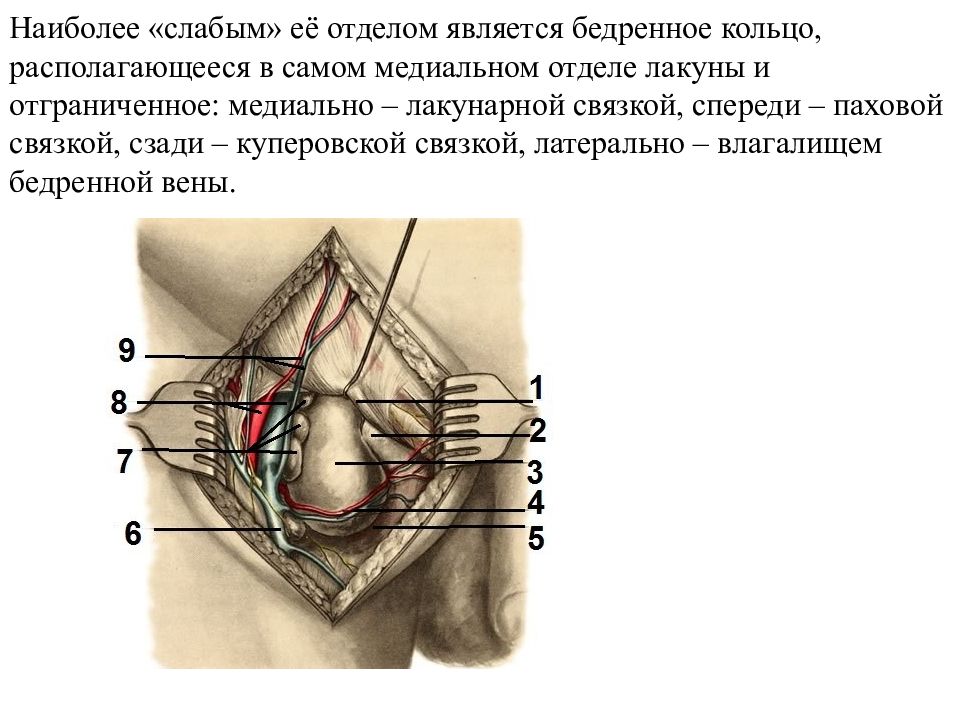 Наиболее «слабым» её отделом является бедренное кольцо, располагающееся в самом медиальном отделе лакуны и отграниченное: медиально – лакунарной связкой, спереди – паховой связкой, сзади – куперовской связкой, латерально – влагалищем бедренной вены.

9
8
7
6
1
2
3
4
5